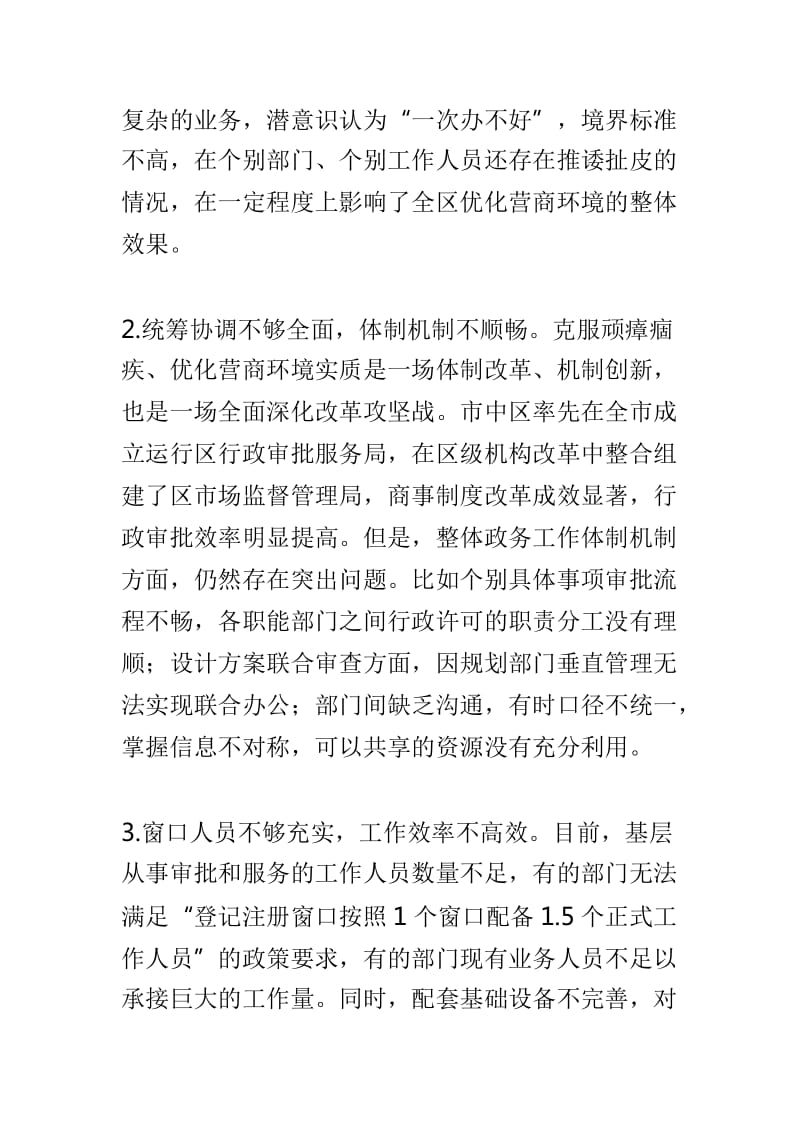 复杂的业务，潜意识认为“一次办不好”，境界标准不高，在个别部门、个别工作人员还存在推诿扯皮的情况，在一定程度上影响了全区优化营商环境的整体效果。

2.统筹协调不够全面，体制机制不顺畅。克服顽瘴痼疾、优化营商环境实质是一场体制改革、机制创新，也是一场全面深化改革攻坚战。市中区率先在全市成立运行区行政审批服务局，在区级机构改革中整合组建了区市场监督管理局，商事制度改革成效显著，行政审批效率明显提高。但是，整体政务工作体制机制方面，仍然存在突出问题。比如个别具体事项审批流程不畅，各职能部门之间行政许可的职责分工没有理顺；设计方案联合审查方面，因规划部门垂直管理无法实现联合办公；部门间缺乏沟通，有时口径不统一，掌握信息不对称，可以共享的资源没有充分利用。

3.窗口人员不够充实，工作效率不高效。目前，基层从事审批和服务的工作人员数量不足，有的部门无法满足“登记注册窗口按照 1 个窗口配备 1.5 个正式工作人员”的政策要求，有的部门现有业务人员不足以承接巨大的工作量。同时，配套基础设备不完善，对